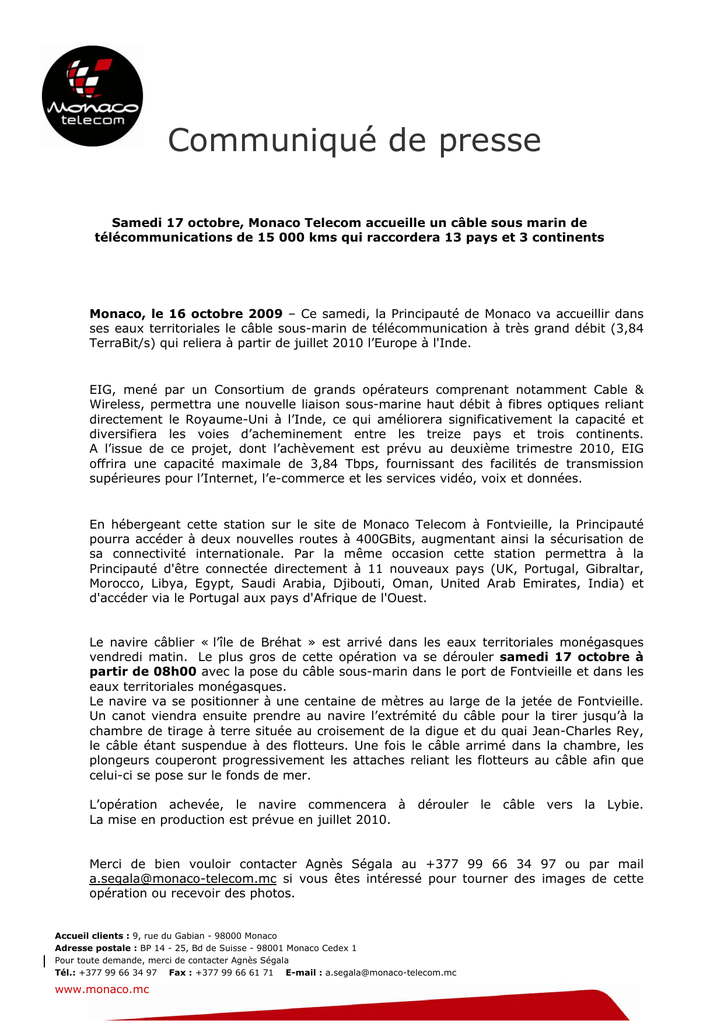 Monaco telecom

Communiqué de presse

Samedi 17 octobre, Monaco Telecom accueille un câble sous marin de télécommunications de 15 000 kms qui raccordera 13 pays et 3 continents

Monaco, le 16 octobre 2009 – Ce samedi, la Principauté de Monaco va accueillir dans ses eaux territoriales le câble sous-marin de télécommunication à très grand débit (3,84 TerraBit/s) qui reliera à partir de juillet 2010 l'Europe à l'Inde.

EIG, mené par un Consortium de grands opérateurs comprenant notamment Cable & Wireless, permettra une nouvelle liaison sous-marine haut débit à fibres optiques reliant directement le Royaume-Uni à l'Inde, ce qui améliorera significativement la capacité et diversifiera les voies d'acheminement entre les treize pays et trois continents. A l'issue de ce projet, dont l'achèvement est prévu au deuxième trimestre 2010, EIG offrira une capacité maximale de 3,84 Tbps, fournissant des facilités de transmission supérieures pour l'Internet, l'e-commerce et les services vidéo, voix et données.

En hébergeant cette station sur le site de Monaco Telecom à Fontvieille, la Principauté pourra accéder à deux nouvelles routes à 400GBits, augmentant ainsi la sécurisation de sa connectivité internationale. Par la même occasion cette station permettra à la Principauté d'être connectée directement à 11 nouveaux pays (UK, Portugal, Gibraltar, Morocco, Libya, Egypt, Saudi Arabia, Djibouti, Oman, United Arab Emirates, India) et d'accéder via le Portugal aux pays d'Afrique de l'Ouest.

Le navire câblier « l'île de Bréhat » est arrivé dans les eaux territoriales monégasques vendredi matin. Le plus gros de cette opération va se dérouler samedi 17 octobre à partir de 08h00 avec la pose du câble sous-marin dans le port de Fontvieille et dans les eaux territoriales monégasques.
Le navire va se positionner à une centaine de mètres au large de la jetée de Fontvieille. Un canot viendra ensuite prendre au navire l'extrémité du câble pour la tirer jusqu'à la chambre de tirage à terre située au croisement de la digue et du quai Jean-Charles Rey, le câble étant suspendue à des flotteurs. Une fois le câble arrimé dans la chambre, les plongeurs couperont progressivement les attaches reliant les flotteurs au câble afin que celui-ci se pose sur le fonds de mer.

L'opération achevée, le navire commencera à dérouler le câble vers la Lybie. La mise en production est prévue en juillet 2010.

Merci de bien vouloir contacter Agnès Ségala au +377 99 66 34 97 ou par mail a.segala@monaco-telecom.mc si vous êtes intéressé pour tourner des images de cette opération ou recevoir des photos.

Accueil clients : 9, rue du Gabian - 98000 Monaco
Adresse postale : BP 14 - 25, Bd de Suisse - 98001 Monaco Cedex 1
Pour toute demande, merci de contacter Agnès Ségala
Tél.: +377 99 66 34 97 Fax : +377 99 66 61 71 E-mail : a.segala@monaco-telecom.mc

www.monaco.mc